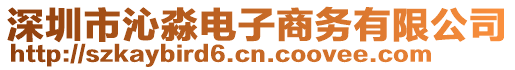 深圳市沁淼电子商务有限公司
http://szkaybird6.cn.coovee.com